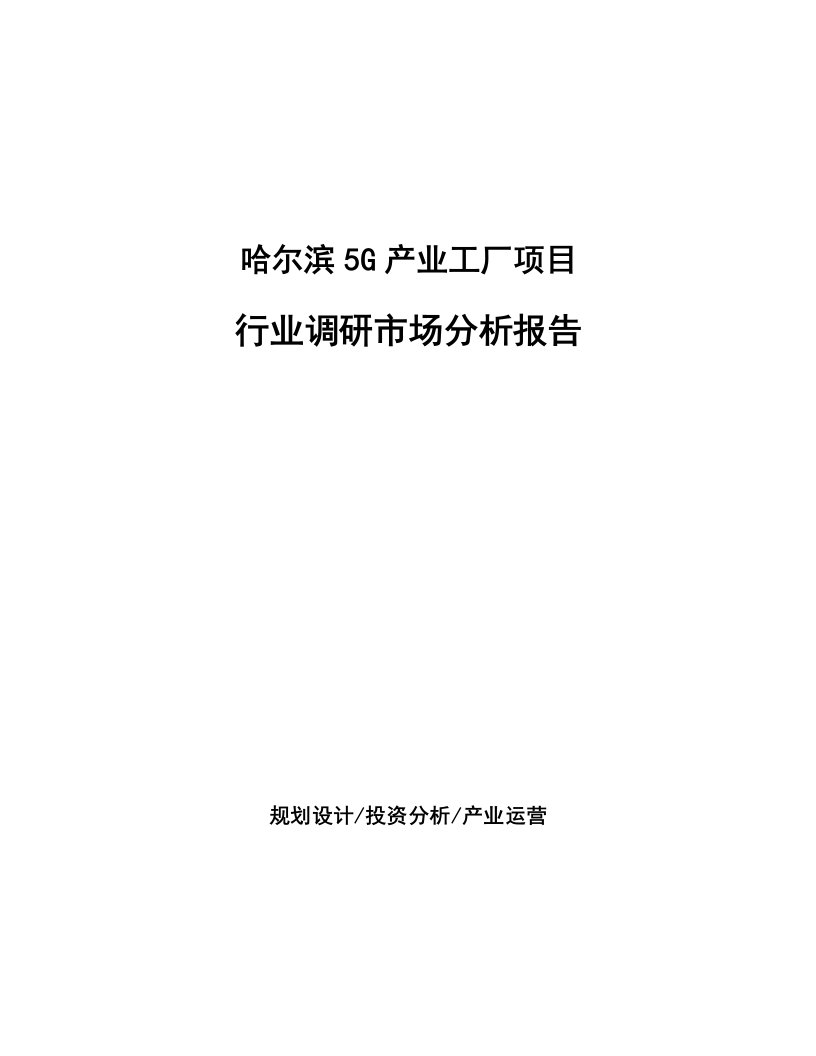 哈尔滨5G产业工厂项目

行业调研市场分析报告

规划设计/投资分析/产业运营